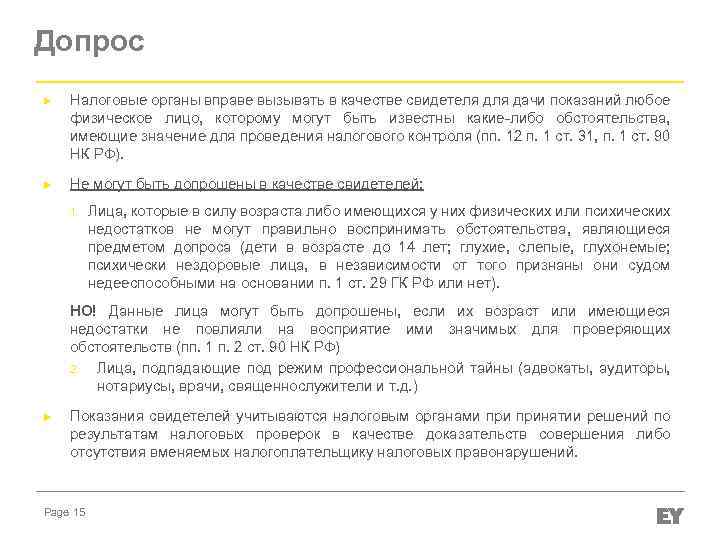 Допрос

► Налоговые органы вправе вызывать в качестве свидетеля для дачи показаний любое физическое лицо, которому могут быть известны какие-либо обстоятельства, имеющие значение для проведения налогового контроля (пп. 12 п. 1 ст. 31, п. 1 ст. 90 НК РФ).

► Не могут быть допрошены в качестве свидетелей:

1. Лица, которые в силу возраста либо имеющихся у них физических или психических недостатков не могут правильно воспринимать обстоятельства, являющиеся предметом допроса (дети в возрасте до 14 лет; глухие, слепые, глухонемые; психически нездоровые лица, в независимости от того признаны они судом недееспособными на основании п. 1 ст. 29 ГК РФ или нет).

НО! Данные лица могут быть допрошены, если их возраст или имеющиеся недостатки не повлияли на восприятие ими значимых для проверяющих обстоятельств (пп. 1 п. 2 ст. 90 НК РФ)

2. Лица, подпадающие под режим профессиональной тайны (адвокаты, аудиторы, нотариусы, врачи, священнослужители и т.д.)

► Показания свидетелей учитываются налоговым органами при принятии решений по результатам налоговых проверок в качестве доказательств совершения либо отсутствия вменяемых налогоплательщику налоговых правонарушений.

Page 15

EY